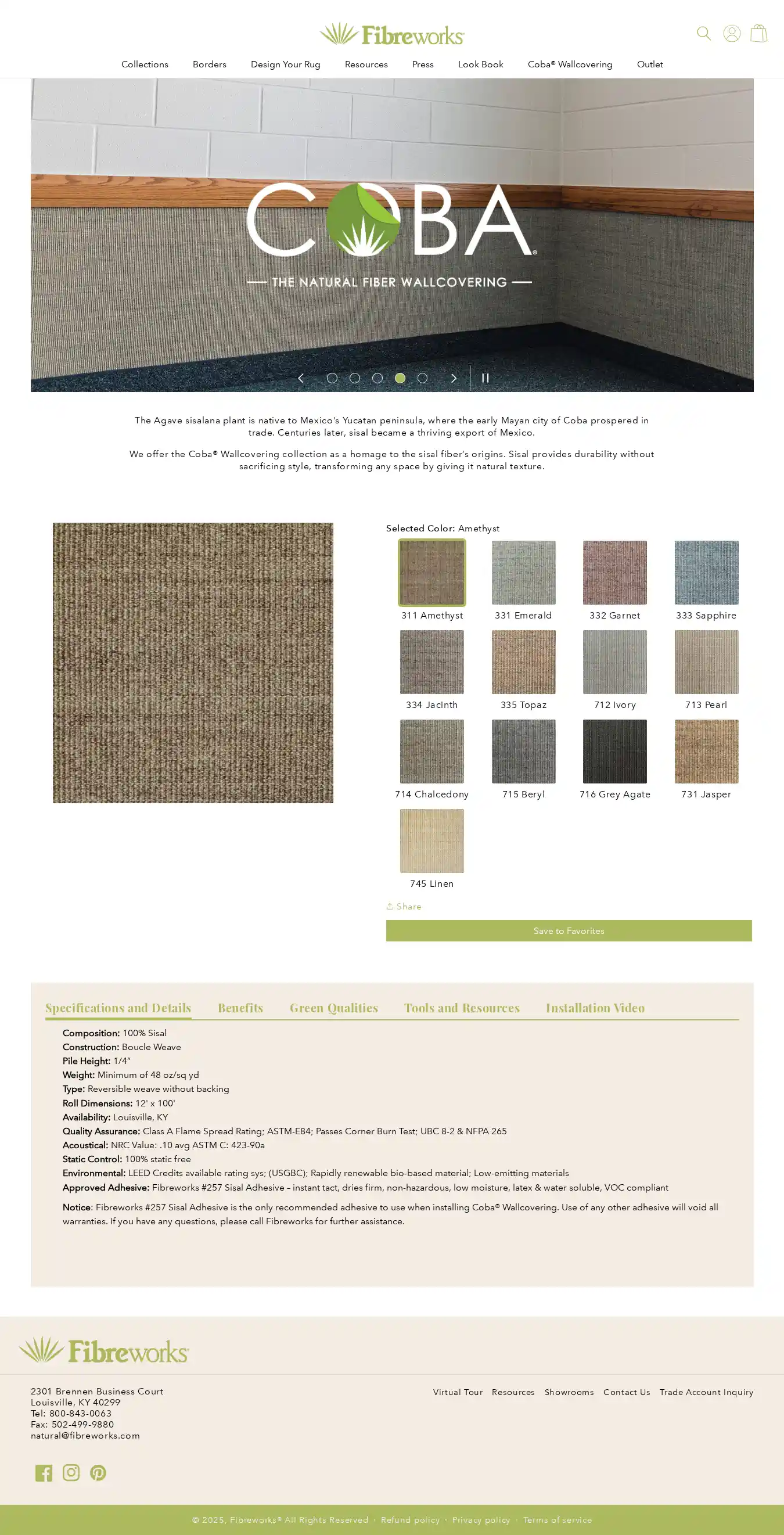 Fibreworks

Collections Borders Design Your Rug Resources Press Look Book Coba® Wallcovering Outlet

COBA®

— THE NATURAL FIBER WALLCOVERING —

The Agave sisalana plant is native to Mexico's Yucatan peninsula, where the early Mayan city of Coba prospered in trade. Centuries later, sisal became a thriving export of Mexico.

We offer the Coba® Wallcovering collection as a homage to the sisal fiber's origins. Sisal provides durability without sacrificing style, transforming any space by giving it natural texture.

Selected Color: Amethyst

311 Amethyst
331 Emerald
332 Garnet
333 Sapphire
334 Jacinth
335 Topaz
712 Ivory
713 Pearl
714 Chalcedony
715 Beryl
716 Grey Agate
731 Jasper
745 Linen

Share

Save to Favorites

Specifications and Details Benefits Green Qualities Tools and Resources Installation Video

Composition: 100% Sisal
Construction: Boucle Weave
Pile Height: 1/4"
Weight: Minimum of 48 oz/sq yd
Type: Reversible weave without backing
Roll Dimensions: 12' x 100'
Availability: Louisville, KY
Quality Assurance: Class A Flame Spread Rating; ASTM-E84; Passes Corner Burn Test; UBC 8-2 & NFPA 265
Acoustical: NRC Value: .10 avg ASTM C: 423-90a
Static Control: 100% static free
Environmental: LEED Credits available rating sys; (USGBC); Rapidly renewable bio-based material; Low-emitting materials
Approved Adhesive: Fibreworks #257 Sisal Adhesive – instant tact, dries firm, non-hazardous, low moisture, latex & water soluble, VOC compliant

Notice: Fibreworks #257 Sisal Adhesive is the only recommended adhesive to use when installing Coba® Wallcovering. Use of any other adhesive will void all warranties. If you have any questions, please call Fibreworks for further assistance.

Fibreworks

2301 Brennen Business Court
Louisville, KY 40299
Tel: 800-843-0063
Fax: 502-499-9880
natural@fibreworks.com

Virtual Tour Resources Showrooms Contact Us Trade Account Inquiry

© 2025, Fibreworks® All Rights Reserved · Refund policy · Privacy policy · Terms of service